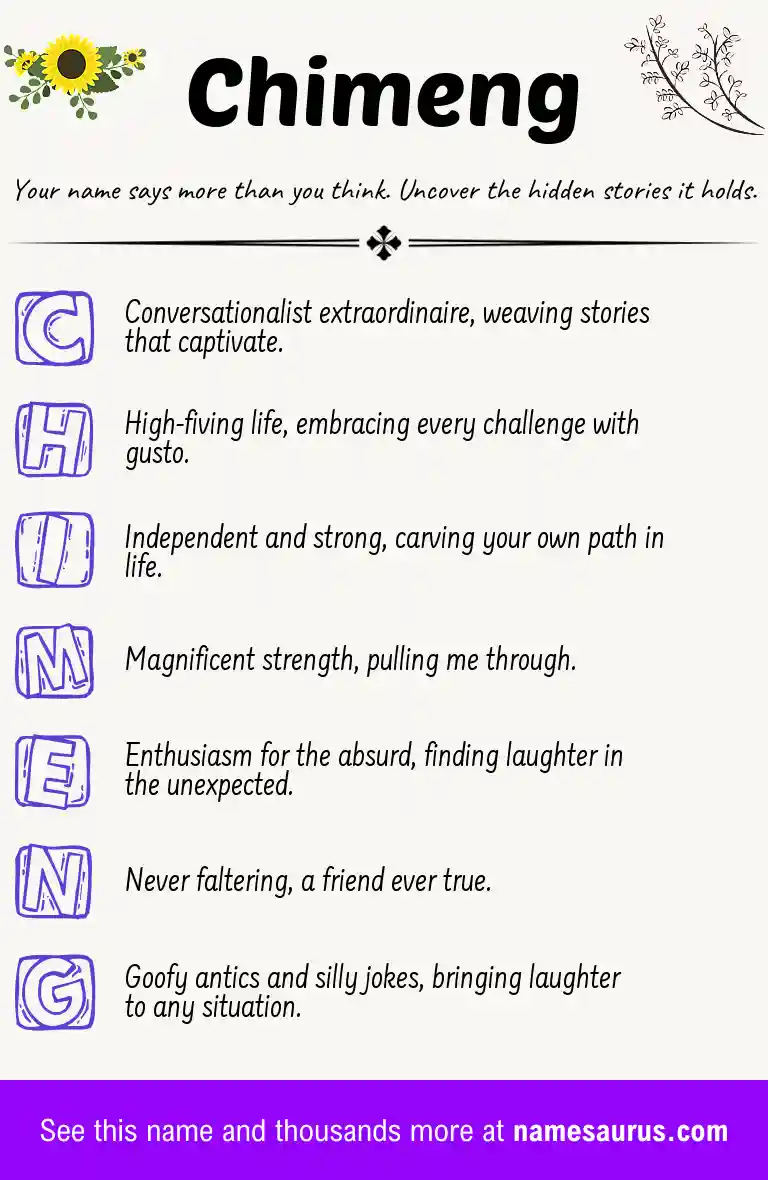 Chimeng

Your name says more than you think. Uncover the hidden stories it holds.

C Conversationalist extraordinaire, weaving stories that captivate.

H High-fiving life, embracing every challenge with gusto.

I Independent and strong, carving your own path in life.

M Magnificent strength, pulling me through.

E Enthusiasm for the absurd, finding laughter in the unexpected.

N Never faltering, a friend ever true.

G Goofy antics and silly jokes, bringing laughter to any situation.

See this name and thousands more at namesaurus.com